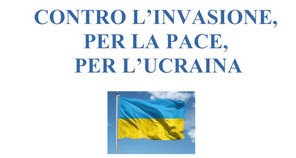 CONTRO L’INVASIONE,
PER LA PACE,
PER L’UCRAINA